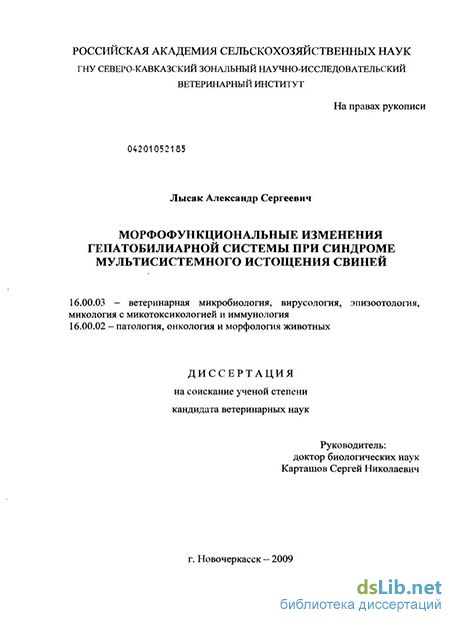 РОССИЙСКАЯ АКАДЕМИЯ СЕЛЬСКОХОЗЯЙСТВЕННЫХ НАУК
ГНУ СЕВЕРО-КАВКАЗСКИЙ ЗОНАЛЬНЫЙ НАУЧНО-ИССЛЕДОВАТЕЛЬСКИЙ ВЕТЕРИНАРНЫЙ ИНСТИТУТ

На правах рукописи

04201052185

Лысак Александр Сергеевич

МОРФОФУНКЦИОНАЛЬНЫЕ ИЗМЕНЕНИЯ ГЕПАТОБИЛИАРНОЙ СИСТЕМЫ ПРИ СИНДРОМЕ МУЛЬТИСИСТЕМНОГО ИСТОЩЕНИЯ СВИНЕЙ

16.00.03 – ветеринарная микробиология, вирусология, эпизоотология, микология с микотоксикологией и иммунология
16.00.02 – патология, онкология и морфология животных

ДИССЕРТАЦИЯ
на соискание ученой степени
кандидата ветеринарных наук

Руководитель:
доктор биологических наук
Карташов Сергей Николаевич

г. Новочеркасск – 2009

dsLib.net
библиотека диссертаций